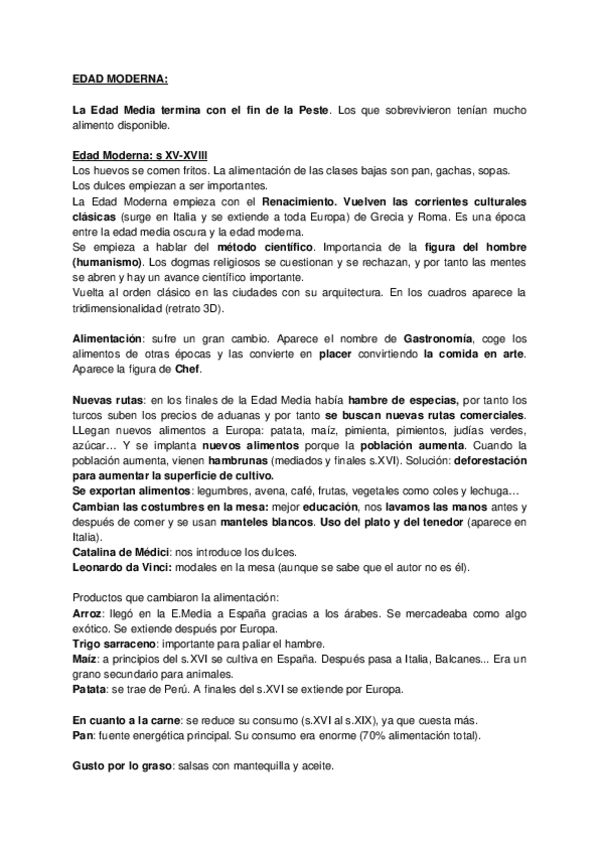 EDAD MODERNA:

La Edad Media termina con el fin de la Peste. Los que sobrevivieron tenían mucho alimento disponible.

Edad Moderna: s XV-XVIII
Los huevos se comen fritos. La alimentación de las clases bajas son pan, gachas, sopas.
Los dulces empiezan a ser importantes.
La Edad Moderna empieza con el Renacimiento. Vuelven las corrientes culturales clásicas (surge en Italia y se extiende a toda Europa) de Grecia y Roma. Es una época entre la edad media oscura y la edad moderna.
Se empieza a hablar del método científico. Importancia de la figura del hombre (humanismo). Los dogmas religiosos se cuestionan y se rechazan, y por tanto las mentes se abren y hay un avance científico importante.
Vuelta al orden clásico en las ciudades con su arquitectura. En los cuadros aparece la tridimensionalidad (retrato 3D).

Alimentación: sufre un gran cambio. Aparece el nombre de Gastronomía, coge los alimentos de otras épocas y las convierte en placer convirtiendo la comida en arte. Aparece la figura de Chef.

Nuevas rutas: en los finales de la Edad Media había hambre de especias, por tanto los turcos suben los precios de aduanas y por tanto se buscan nuevas rutas comerciales. LLegan nuevos alimentos a Europa: patata, maíz, pimienta, pimientos, judías verdes, azúcar… Y se implanta nuevos alimentos porque la población aumenta. Cuando la población aumenta, vienen hambrunas (mediados y finales s.XVI). Solución: deforestación para aumentar la superficie de cultivo.
Se exportan alimentos: legumbres, avena, café, frutas, vegetales como coles y lechuga…
Cambian las costumbres en la mesa: mejor educación, nos lavamos las manos antes y después de comer y se usan manteles blancos. Uso del plato y del tenedor (aparece en Italia).
Catalina de Médici: nos introduce los dulces.
Leonardo da Vinci: modales en la mesa (aunque se sabe que el autor no es él).

Productos que cambiaron la alimentación:
Arroz: llegó en la E.Media a España gracias a los árabes. Se mercadeaba como algo exótico. Se extiende después por Europa.
Trigo sarraceno: importante para paliar el hambre.
Maíz: a principios del s.XVI se cultiva en España. Después pasa a Italia, Balcanes... Era un grano secundario para animales.
Patata: se trae de Perú. A finales del s.XVI se extiende por Europa.

En cuanto a la carne: se reduce su consumo (s.XVI al s.XIX), ya que cuesta más.
Pan: fuente energética principal. Su consumo era enorme (70% alimentación total).

Gusto por lo graso: salsas con mantequilla y aceite.